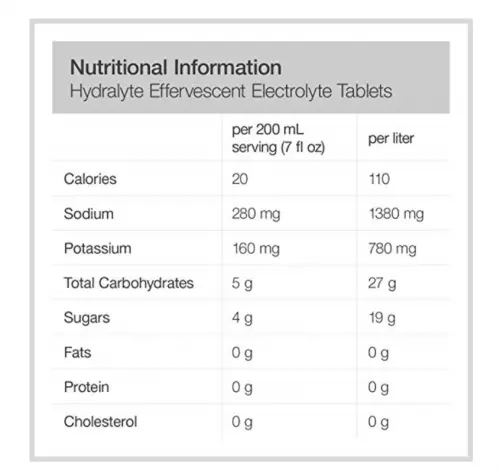 Nutritional Information
Hydralyte Effervescent Electrolyte Tablets

| | per 200 mL serving (7 fl oz) | per liter |
|---|---|---|
| Calories | 20 | 110 |
| Sodium | 280 mg | 1380 mg |
| Potassium | 160 mg | 780 mg |
| Total Carbohydrates | 5 g | 27 g |
| Sugars | 4 g | 19 g |
| Fats | 0 g | 0 g |
| Protein | 0 g | 0 g |
| Cholesterol | 0 g | 0 g |